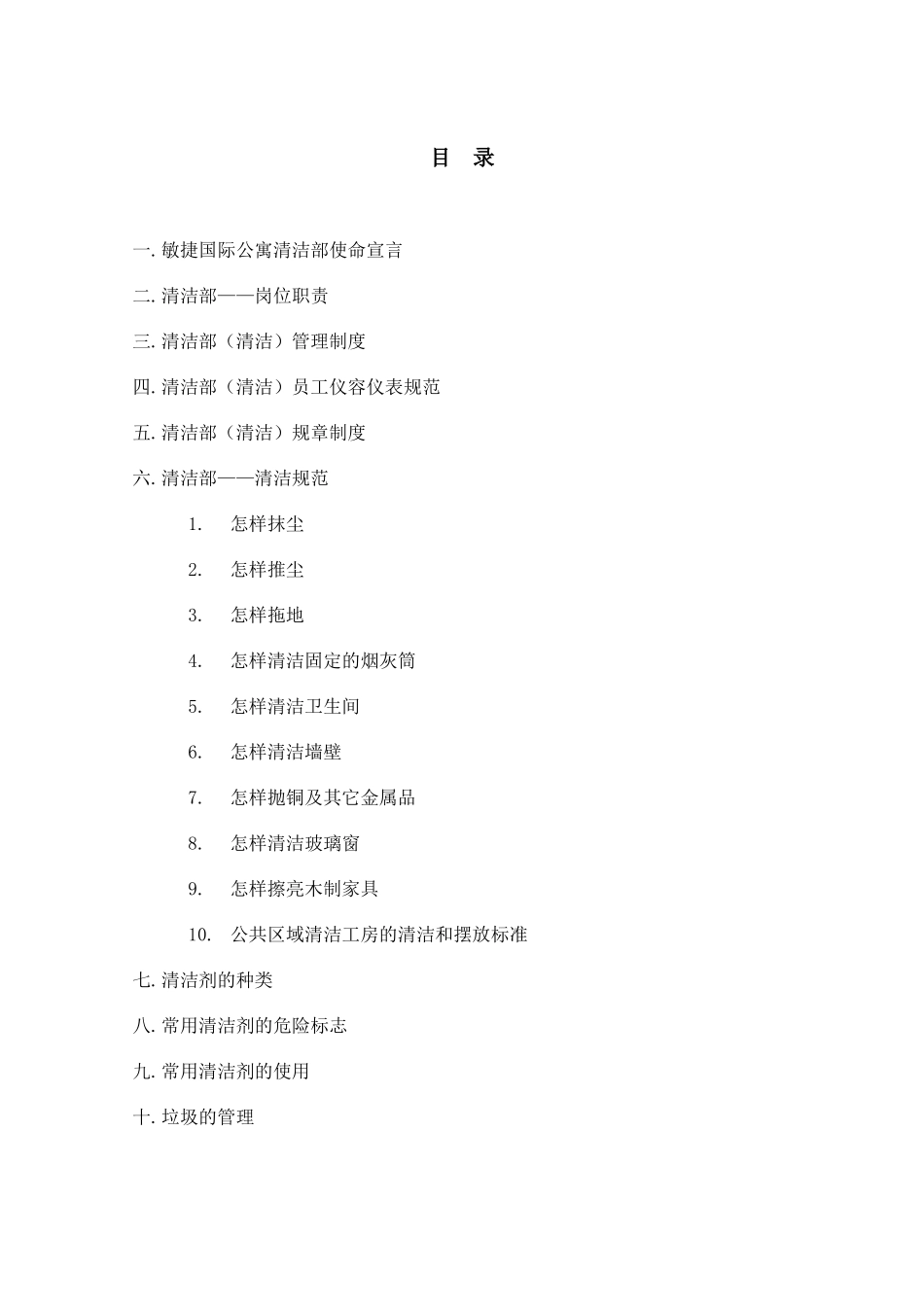 目　录

一. 敏捷国际公寓清洁部使命宣言

二. 清洁部——岗位职责

三. 清洁部（清洁）管理制度

四. 清洁部（清洁）员工仪容仪表规范

五. 清洁部（清洁）规章制度

六. 清洁部——清洁规范

1. 怎样抹尘

2. 怎样推尘

3. 怎样拖地

4. 怎样清洁固定的烟灰筒

5. 怎样清洁卫生间

6. 怎样清洁墙壁

7. 怎样抛铜及其它金属品

8. 怎样清洁玻璃窗

9. 怎样擦亮木制家具

10. 公共区域清洁工房的清洁和摆放标准

七. 清洁剂的种类

八. 常用清洁剂的危险标志

九. 常用清洁剂的使用

十. 垃圾的管理